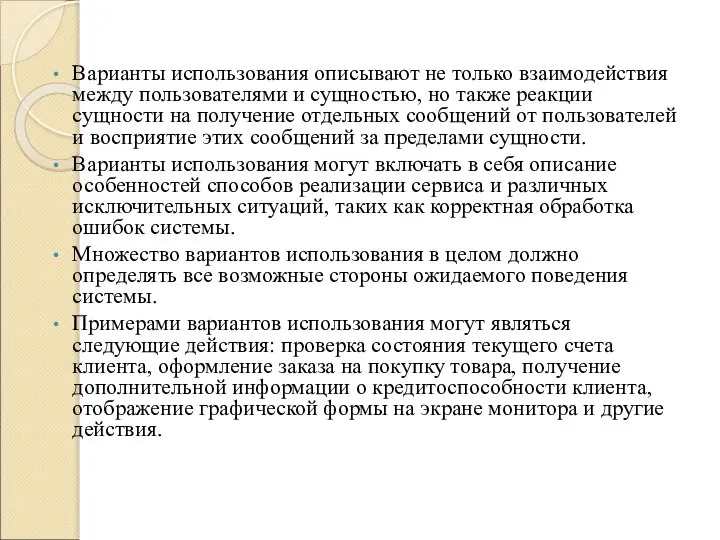 • Варианты использования описывают не только взаимодействия между пользователями и сущностью, но также реакции сущности на получение отдельных сообщений от пользователей и восприятие этих сообщений за пределами сущности.

• Варианты использования могут включать в себя описание особенностей способов реализации сервиса и различных исключительных ситуаций, таких как корректная обработка ошибок системы.

• Множество вариантов использования в целом должно определять все возможные стороны ожидаемого поведения системы.

• Примерами вариантов использования могут являться следующие действия: проверка состояния текущего счета клиента, оформление заказа на покупку товара, получение дополнительной информации о кредитоспособности клиента, отображение графической формы на экране монитора и другие действия.